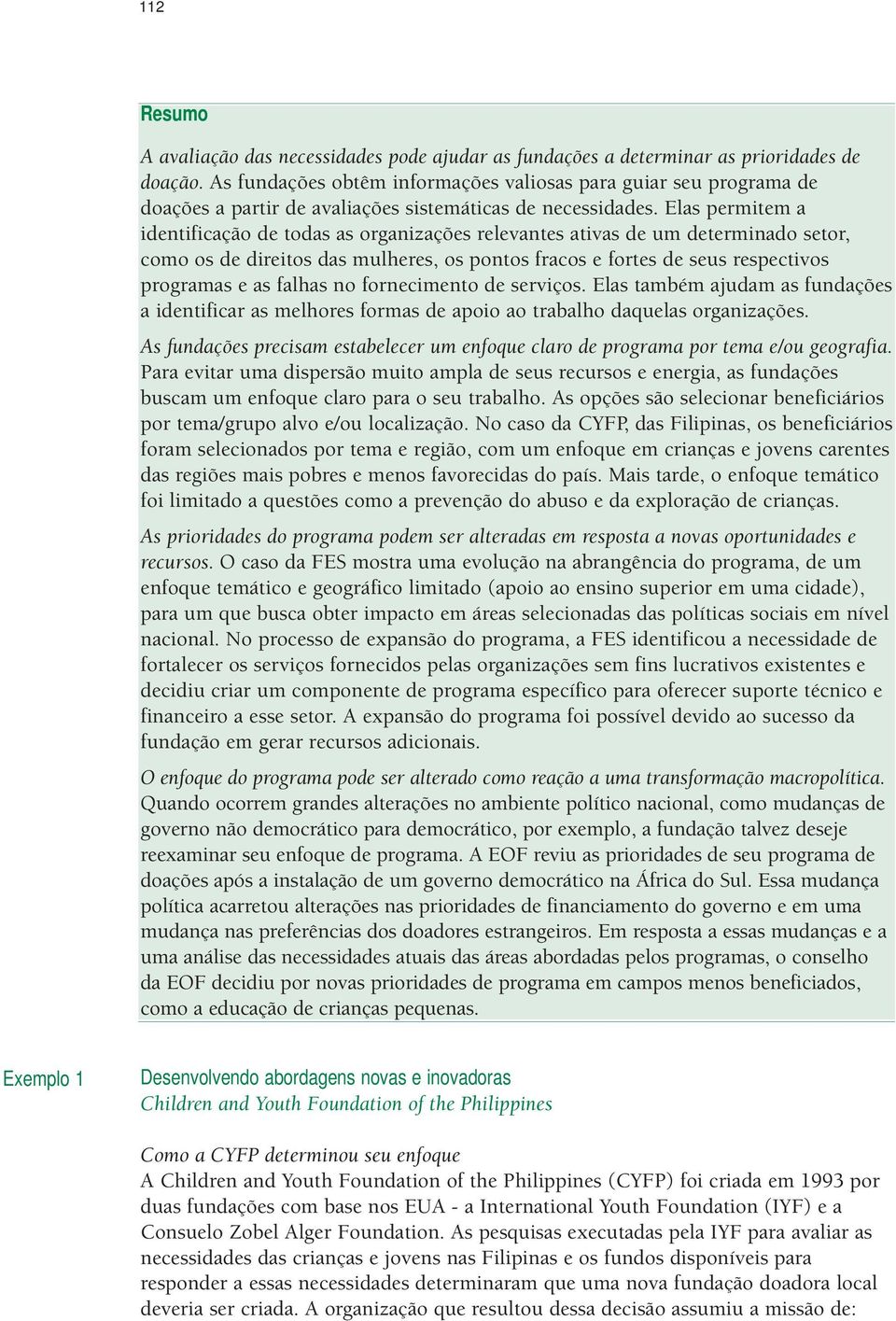 112

Resumo

A avaliação das necessidades pode ajudar as fundações a determinar as prioridades de doação. As fundações obtêm informações valiosas para guiar seu programa de doações a partir de avaliações sistemáticas de necessidades. Elas permitem a identificação de todas as organizações relevantes ativas de um determinado setor, como os de direitos das mulheres, os pontos fracos e fortes de seus respectivos programas e as falhas no fornecimento de serviços. Elas também ajudam as fundações a identificar as melhores formas de apoio ao trabalho daquelas organizações.

As fundações precisam estabelecer um enfoque claro de programa por tema e/ou geografia. Para evitar uma dispersão muito ampla de seus recursos e energia, as fundações buscam um enfoque claro para o seu trabalho. As opções são selecionar beneficiários por tema/grupo alvo e/ou localização. No caso da CYFP, das Filipinas, os beneficiários foram selecionados por tema e região, com um enfoque em crianças e jovens carentes das regiões mais pobres e menos favorecidas do país. Mais tarde, o enfoque temático foi limitado a questões como a prevenção do abuso e da exploração de crianças.

As prioridades do programa podem ser alteradas em resposta a novas oportunidades e recursos. O caso da FES mostra uma evolução na abrangência do programa, de um enfoque temático e geográfico limitado (apoio ao ensino superior em uma cidade), para um que busca obter impacto em áreas selecionadas das políticas sociais em nível nacional. No processo de expansão do programa, a FES identificou a necessidade de fortalecer os serviços fornecidos pelas organizações sem fins lucrativos existentes e decidiu criar um componente de programa específico para oferecer suporte técnico e financeiro a esse setor. A expansão do programa foi possível devido ao sucesso da fundação em gerar recursos adicionais.

O enfoque do programa pode ser alterado como reação a uma transformação macropolítica. Quando ocorrem grandes alterações no ambiente político nacional, como mudanças de governo não democrático para democrático, por exemplo, a fundação talvez deseje reexaminar seu enfoque de programa. A EOF reviu as prioridades de seu programa de doações após a instalação de um governo democrático na África do Sul. Essa mudança política acarretou alterações nas prioridades de financiamento do governo e em uma mudança nas preferências dos doadores estrangeiros. Em resposta a essas mudanças e a uma análise das necessidades atuais das áreas abordadas pelos programas, o conselho da EOF decidiu por novas prioridades de programa em campos menos beneficiados, como a educação de crianças pequenas.

Exemplo 1

Desenvolvendo abordagens novas e inovadoras
Children and Youth Foundation of the Philippines

Como a CYFP determinou seu enfoque
A Children and Youth Foundation of the Philippines (CYFP) foi criada em 1993 por duas fundações com base nos EUA - a International Youth Foundation (IYF) e a Consuelo Zobel Alger Foundation. As pesquisas executadas pela IYF para avaliar as necessidades das crianças e jovens nas Filipinas e os fundos disponíveis para responder a essas necessidades determinaram que uma nova fundação doadora local deveria ser criada. A organização que resultou dessa decisão assumiu a missão de: